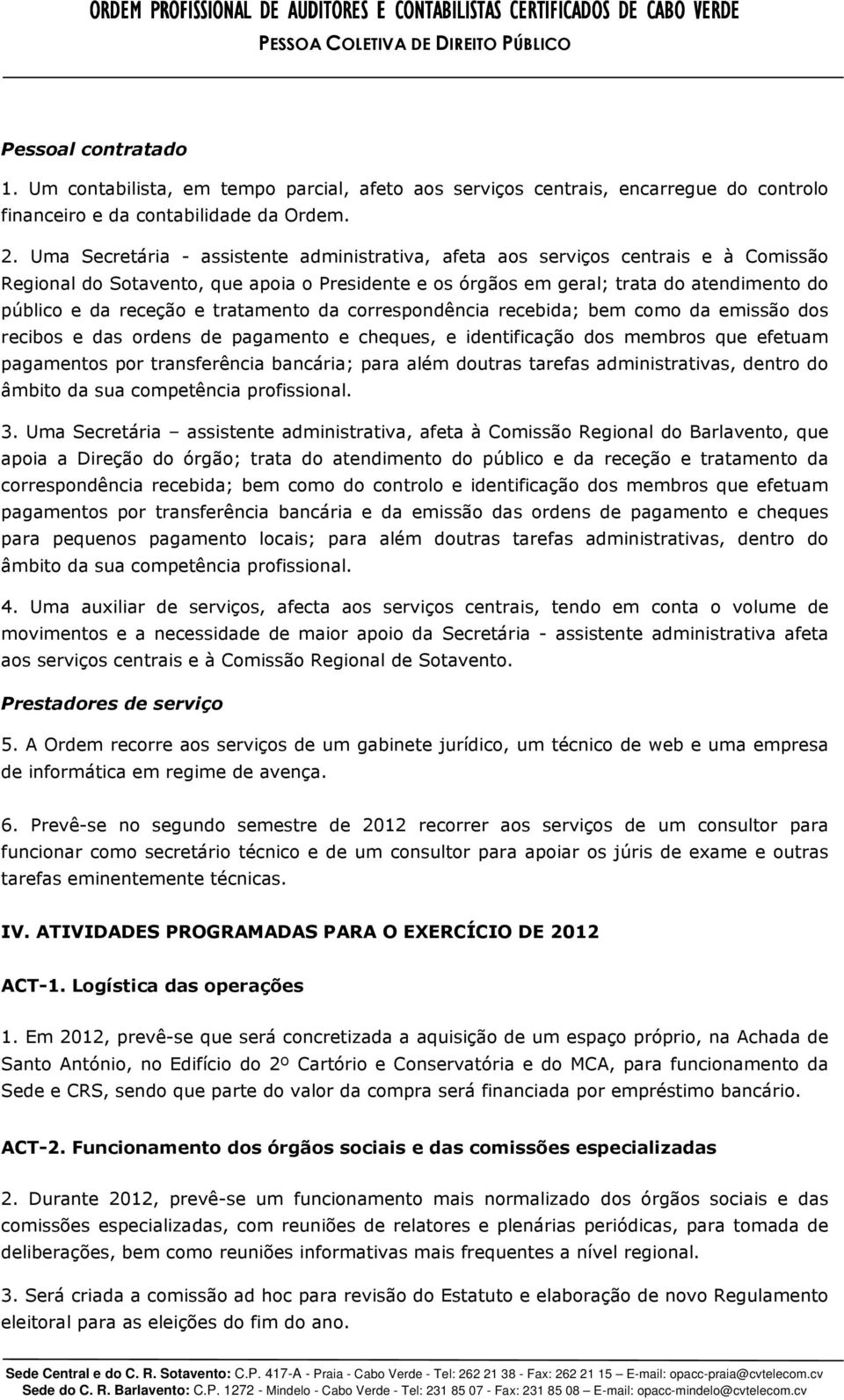 ORDEM PROFISSIONAL DE AUDITORES E CONTABILISTAS CERTIFICADOS DE CABO VERDE
PESSOA COLETIVA DE DIREITO PÚBLICO

Pessoal contratado

1. Um contabilista, em tempo parcial, afeto aos serviços centrais, encarregue do controlo financeiro e da contabilidade da Ordem.

2. Uma Secretária - assistente administrativa, afeta aos serviços centrais e à Comissão Regional do Sotavento, que apoia o Presidente e os órgãos em geral; trata do atendimento do público e da receção e tratamento da correspondência recebida; bem como da emissão dos recibos e das ordens de pagamento e cheques, e identificação dos membros que efetuam pagamentos por transferência bancária; para além doutras tarefas administrativas, dentro do âmbito da sua competência profissional.

3. Uma Secretária – assistente administrativa, afeta à Comissão Regional do Barlavento, que apoia a Direção do órgão; trata do atendimento do público e da receção e tratamento da correspondência recebida; bem como do controlo e identificação dos membros que efetuam pagamentos por transferência bancária e da emissão das ordens de pagamento e cheques para pequenos pagamento locais; para além doutras tarefas administrativas, dentro do âmbito da sua competência profissional.

4. Uma auxiliar de serviços, afecta aos serviços centrais, tendo em conta o volume de movimentos e a necessidade de maior apoio da Secretária - assistente administrativa afeta aos serviços centrais e à Comissão Regional de Sotavento.

Prestadores de serviço

5. A Ordem recorre aos serviços de um gabinete jurídico, um técnico de web e uma empresa de informática em regime de avença.

6. Prevê-se no segundo semestre de 2012 recorrer aos serviços de um consultor para funcionar como secretário técnico e de um consultor para apoiar os júris de exame e outras tarefas eminentemente técnicas.

IV. ATIVIDADES PROGRAMADAS PARA O EXERCÍCIO DE 2012

ACT-1. Logística das operações

1. Em 2012, prevê-se que será concretizada a aquisição de um espaço próprio, na Achada de Santo António, no Edifício do 2º Cartório e Conservatória e do MCA, para funcionamento da Sede e CRS, sendo que parte do valor da compra será financiada por empréstimo bancário.

ACT-2. Funcionamento dos órgãos sociais e das comissões especializadas

2. Durante 2012, prevê-se um funcionamento mais normalizado dos órgãos sociais e das comissões especializadas, com reuniões de relatores e plenárias periódicas, para tomada de deliberações, bem como reuniões informativas mais frequentes a nível regional.

3. Será criada a comissão ad hoc para revisão do Estatuto e elaboração de novo Regulamento eleitoral para as eleições do fim do ano.

Sede Central e do C. R. Sotavento: C.P. 417-A - Praia - Cabo Verde - Tel: 262 21 38 - Fax: 262 21 15 – E-mail: opacc-praia@cvtelecom.cv
Sede do C. R. Barlavento: C.P. 1272 - Mindelo - Cabo Verde - Tel: 231 85 07 - Fax: 231 85 08 – E-mail: opacc-mindelo@cvtelecom.cv